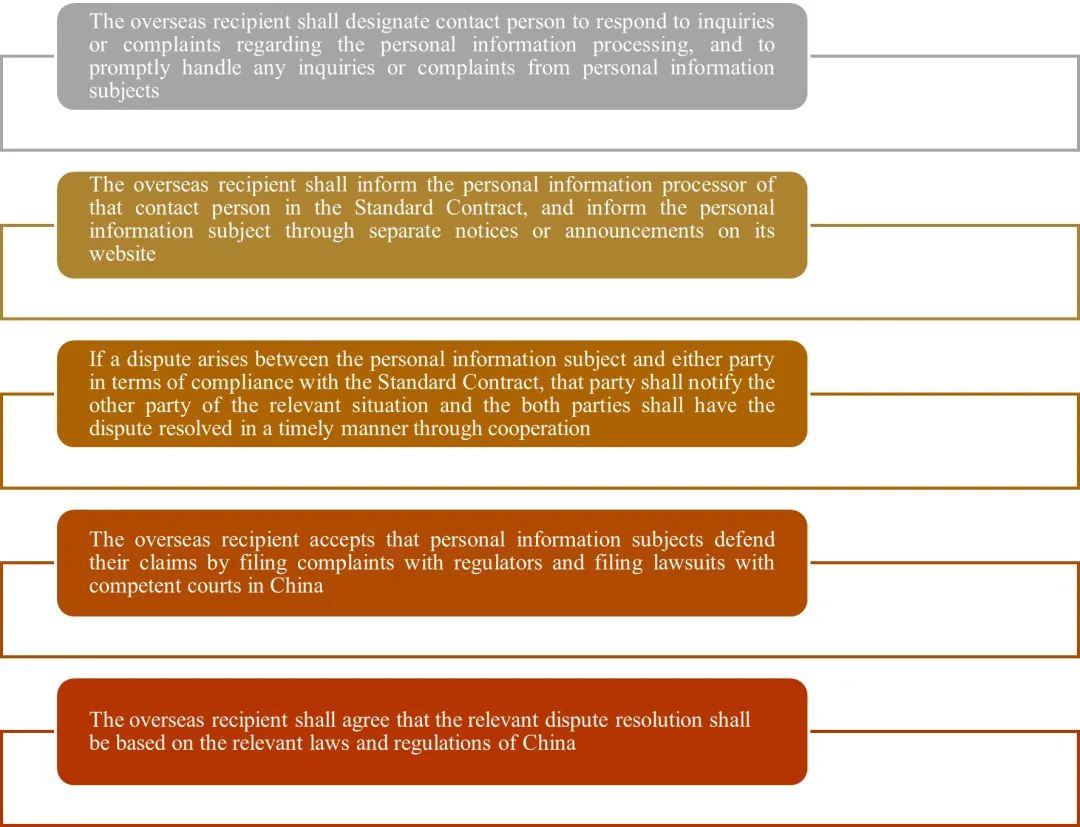 The overseas recipient shall designate contact person to respond to inquiries or complaints regarding the personal information processing, and to promptly handle any inquiries or complaints from personal information subjects

The overseas recipient shall inform the personal information processor of that contact person in the Standard Contract, and inform the personal information subject through separate notices or announcements on its website

If a dispute arises between the personal information subject and either party in terms of compliance with the Standard Contract, that party shall notify the other party of the relevant situation and the both parties shall have the dispute resolved in a timely manner through cooperation

The overseas recipient accepts that personal information subjects defend their claims by filing complaints with regulators and filing lawsuits with competent courts in China

The overseas recipient shall agree that the relevant dispute resolution shall be based on the relevant laws and regulations of China